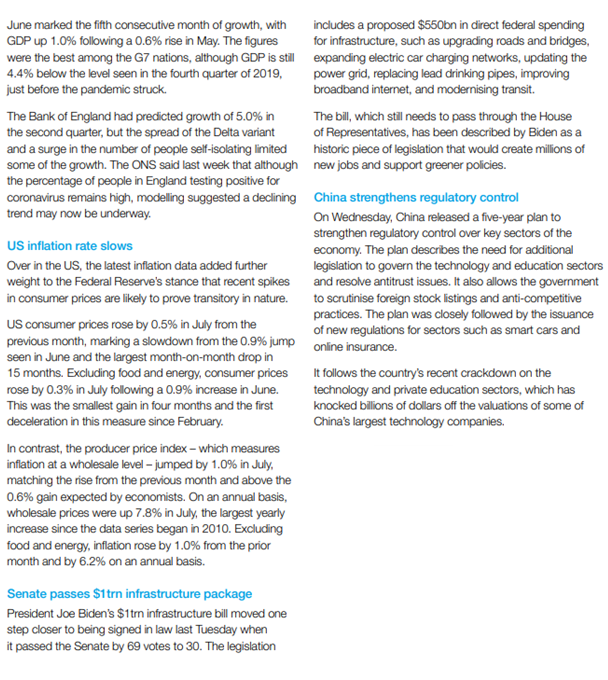 June marked the fifth consecutive month of growth, with GDP up 1.0% following a 0.6% rise in May. The figures were the best among the G7 nations, although GDP is still 4.4% below the level seen in the fourth quarter of 2019, just before the pandemic struck.

The Bank of England had predicted growth of 5.0% in the second quarter, but the spread of the Delta variant and a surge in the number of people self-isolating limited some of the growth. The ONS said last week that although the percentage of people in England testing positive for coronavirus remains high, modelling suggested a declining trend may now be underway.

US inflation rate slows

Over in the US, the latest inflation data added further weight to the Federal Reserve's stance that recent spikes in consumer prices are likely to prove transitory in nature.

US consumer prices rose by 0.5% in July from the previous month, marking a slowdown from the 0.9% jump seen in June and the largest month-on-month drop in 15 months. Excluding food and energy, consumer prices rose by 0.3% in July following a 0.9% increase in June. This was the smallest gain in four months and the first deceleration in this measure since February.

In contrast, the producer price index – which measures inflation at a wholesale level – jumped by 1.0% in July, matching the rise from the previous month and above the 0.6% gain expected by economists. On an annual basis, wholesale prices were up 7.8% in July, the largest yearly increase since the data series began in 2010. Excluding food and energy, inflation rose by 1.0% from the prior month and by 6.2% on an annual basis.

Senate passes $1trn infrastructure package

President Joe Biden's $1trn infrastructure bill moved one step closer to being signed in law last Tuesday when it passed the Senate by 69 votes to 30. The legislation includes a proposed $550bn in direct federal spending for infrastructure, such as upgrading roads and bridges, expanding electric car charging networks, updating the power grid, replacing lead drinking pipes, improving broadband internet, and modernising transit.

The bill, which still needs to pass through the House of Representatives, has been described by Biden as a historic piece of legislation that would create millions of new jobs and support greener policies.

China strengthens regulatory control

On Wednesday, China released a five-year plan to strengthen regulatory control over key sectors of the economy. The plan describes the need for additional legislation to govern the technology and education sectors and resolve antitrust issues. It also allows the government to scrutinise foreign stock listings and anti-competitive practices. The plan was closely followed by the issuance of new regulations for sectors such as smart cars and online insurance.

It follows the country's recent crackdown on the technology and private education sectors, which has knocked billions of dollars off the valuations of some of China's largest technology companies.